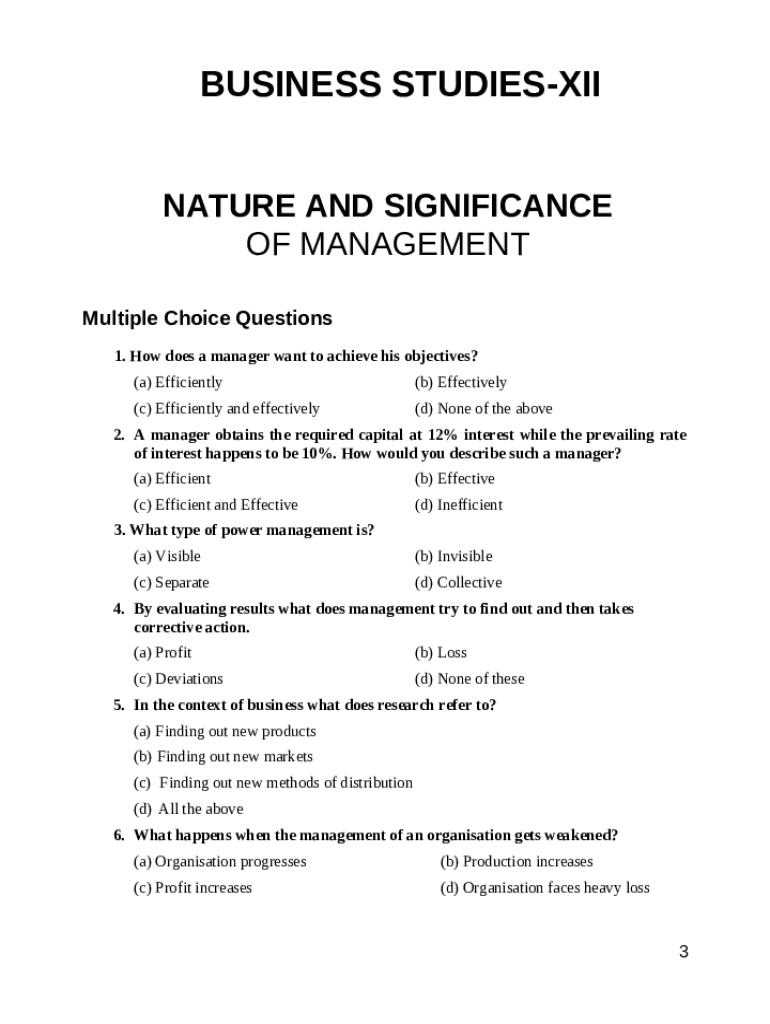 BUSINESS STUDIES-XII

NATURE AND SIGNIFICANCE OF MANAGEMENT

Multiple Choice Questions

1. How does a manager want to achieve his objectives?

(a) Efficiently (b) Effectively

(c) Efficiently and effectively (d) None of the above

2. A manager obtains the required capital at 12% interest while the prevailing rate of interest happens to be 10%. How would you describe such a manager?

(a) Efficient (b) Effective

(c) Efficient and Effective (d) Inefficient

3. What type of power management is?

(a) Visible (b) Invisible

(c) Separate (d) Collective

4. By evaluating results what does management try to find out and then takes corrective action.

(a) Profit (b) Loss

(c) Deviations (d) None of these

5. In the context of business what does research refer to?

(a) Finding out new products

(b) Finding out new markets

(c) Finding out new methods of distribution

(d) All the above

6. What happens when the management of an organisation gets weakened?

(a) Organisation progresses (b) Production increases

(c) Profit increases (d) Organisation faces heavy loss

3